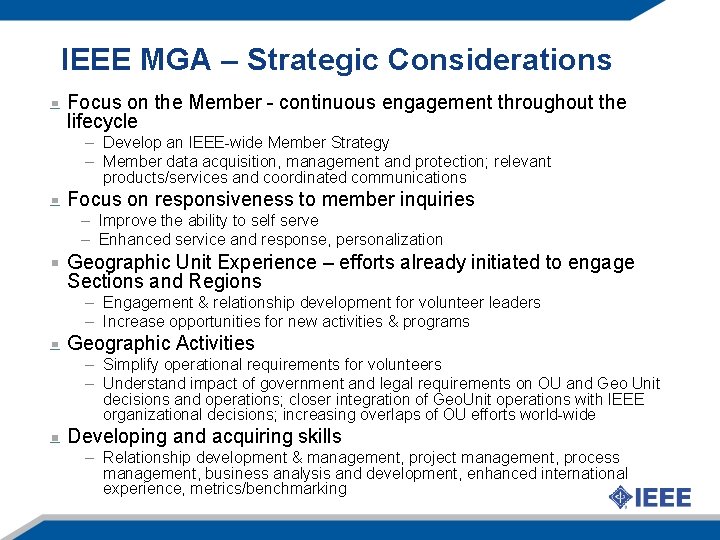 IEEE MGA – Strategic Considerations

Focus on the Member - continuous engagement throughout the lifecycle
– Develop an IEEE-wide Member Strategy
– Member data acquisition, management and protection; relevant products/services and coordinated communications

Focus on responsiveness to member inquiries
– Improve the ability to self serve
– Enhanced service and response, personalization

Geographic Unit Experience – efforts already initiated to engage Sections and Regions
– Engagement & relationship development for volunteer leaders
– Increase opportunities for new activities & programs

Geographic Activities
– Simplify operational requirements for volunteers
– Understand impact of government and legal requirements on OU and Geo Unit decisions and operations; closer integration of GeoUnit operations with IEEE organizational decisions; increasing overlaps of OU efforts world-wide

Developing and acquiring skills
– Relationship development & management, project management, process management, business analysis and development, enhanced international experience, metrics/benchmarking

IEEE